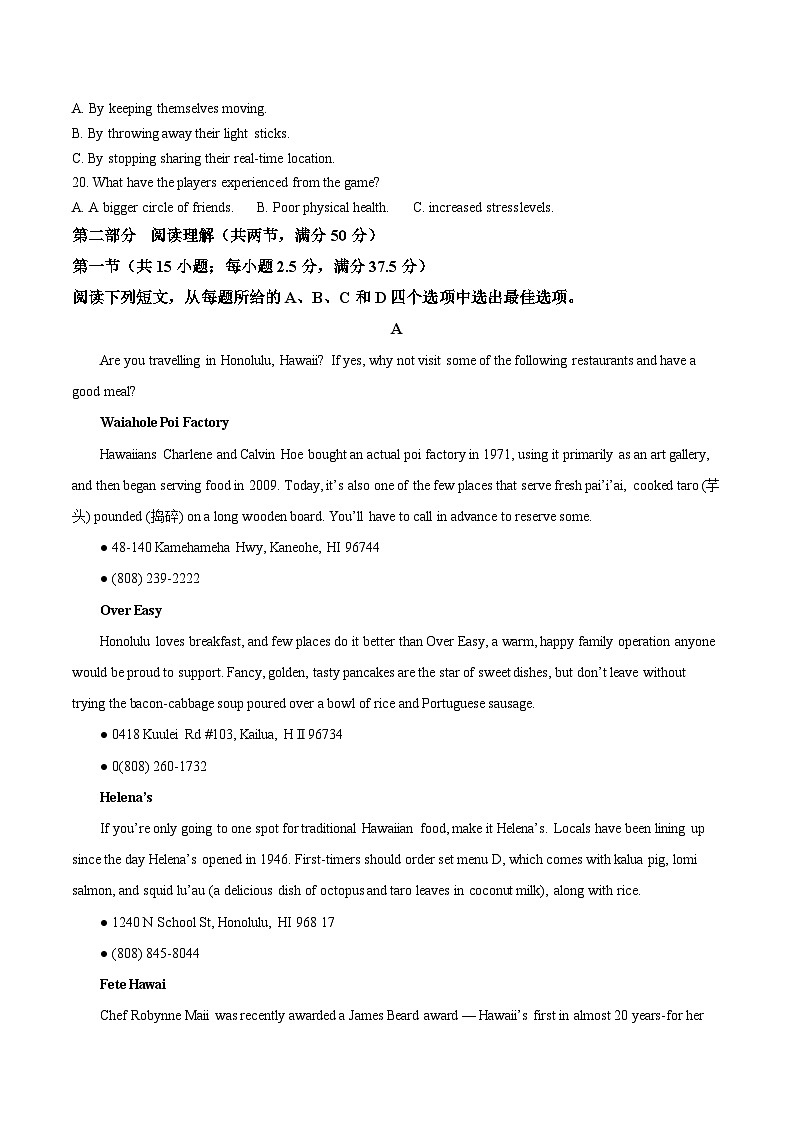 A. By keeping themselves moving.
B. By throwing away their light sticks.
C. By stopping sharing their real-time location.
20. What have the players experienced from the game?
A. A bigger circle of friends.  B. Poor physical health.  C. increased stresslevels.

第二部分 阅读理解（共两节，满分 50 分）
第一节（共 15 小题；每小题 2.5 分，满分 37.5 分）
阅读下列短文，从每题所给的 A、B、C 和 D 四个选项中选出最佳选项。

A

Are you travelling in Honolulu, Hawaii? If yes, why not visit some of the following restaurants and have a good meal?

Waiahole Poi Factory

Hawaiians Charlene and Calvin Hoe bought an actual poi factory in 1971, using it primarily as an art gallery, and then began serving food in 2009. Today, it's also one of the few places that serve fresh pai'i'ai, cooked taro (芋头) pounded (捣碎) on a long wooden board. You'll have to call in advance to reserve some.

● 48-140 Kamehameha Hwy, Kaneohe, HI 96744

● (808) 239-2222

Over Easy

Honolulu loves breakfast, and few places do it better than Over Easy, a warm, happy family operation anyone would be proud to support. Fancy, golden, tasty pancakes are the star of sweet dishes, but don't leave without trying the bacon-cabbage soup poured over a bowl of rice and Portuguese sausage.

● 0418 Kuulei Rd #103, Kailua, H II 96734

● 0(808) 260-1732

Helena's

If you're only going to one spot for traditional Hawaiian food, make it Helena's. Locals have been lining up since the day Helena's opened in 1946. First-timers should order set menu D, which comes with kalua pig, lomi salmon, and squid lu'au (a delicious dish of octopus and taro leaves in coconut milk), along with rice.

● 1240 N School St, Honolulu, HI 968 17

● (808) 845-8044

Fete Hawai

Chef Robynne Maii was recently awarded a James Beard award — Hawaii's first in almost 20 years-for her